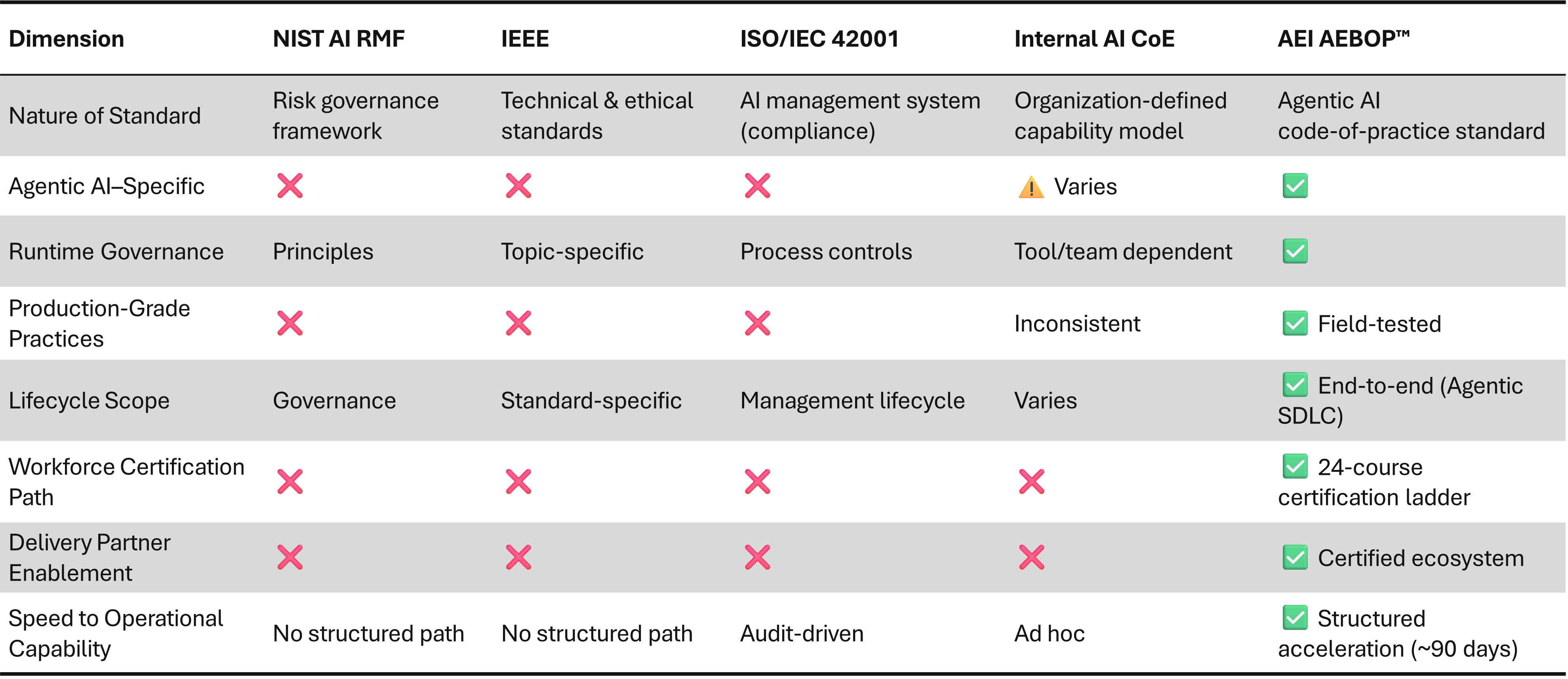 | Dimension | NIST AI RMF | IEEE | ISO/IEC 42001 | Internal AI CoE | AEI AEBOP™ |
|---|---|---|---|---|---|
| Nature of Standard | Risk governance framework | Technical & ethical standards | AI management system (compliance) | Organization-defined capability model | Agentic AI code-of-practice standard |
| Agentic AI–Specific | ❌ | ❌ | ❌ | ⚠️ Varies | ✅ |
| Runtime Governance | Principles | Topic-specific | Process controls | Tool/team dependent | ✅ |
| Production-Grade Practices | ❌ | ❌ | ❌ | Inconsistent | ✅ Field-tested |
| Lifecycle Scope | Governance | Standard-specific | Management lifecycle | Varies | ✅ End-to-end (Agentic SDLC) |
| Workforce Certification Path | ❌ | ❌ | ❌ | ❌ | ✅ 24-course certification ladder |
| Delivery Partner Enablement | ❌ | ❌ | ❌ | ❌ | ✅ Certified ecosystem |
| Speed to Operational Capability | No structured path | No structured path | Audit-driven | Ad hoc | ✅ Structured acceleration (~90 days) |